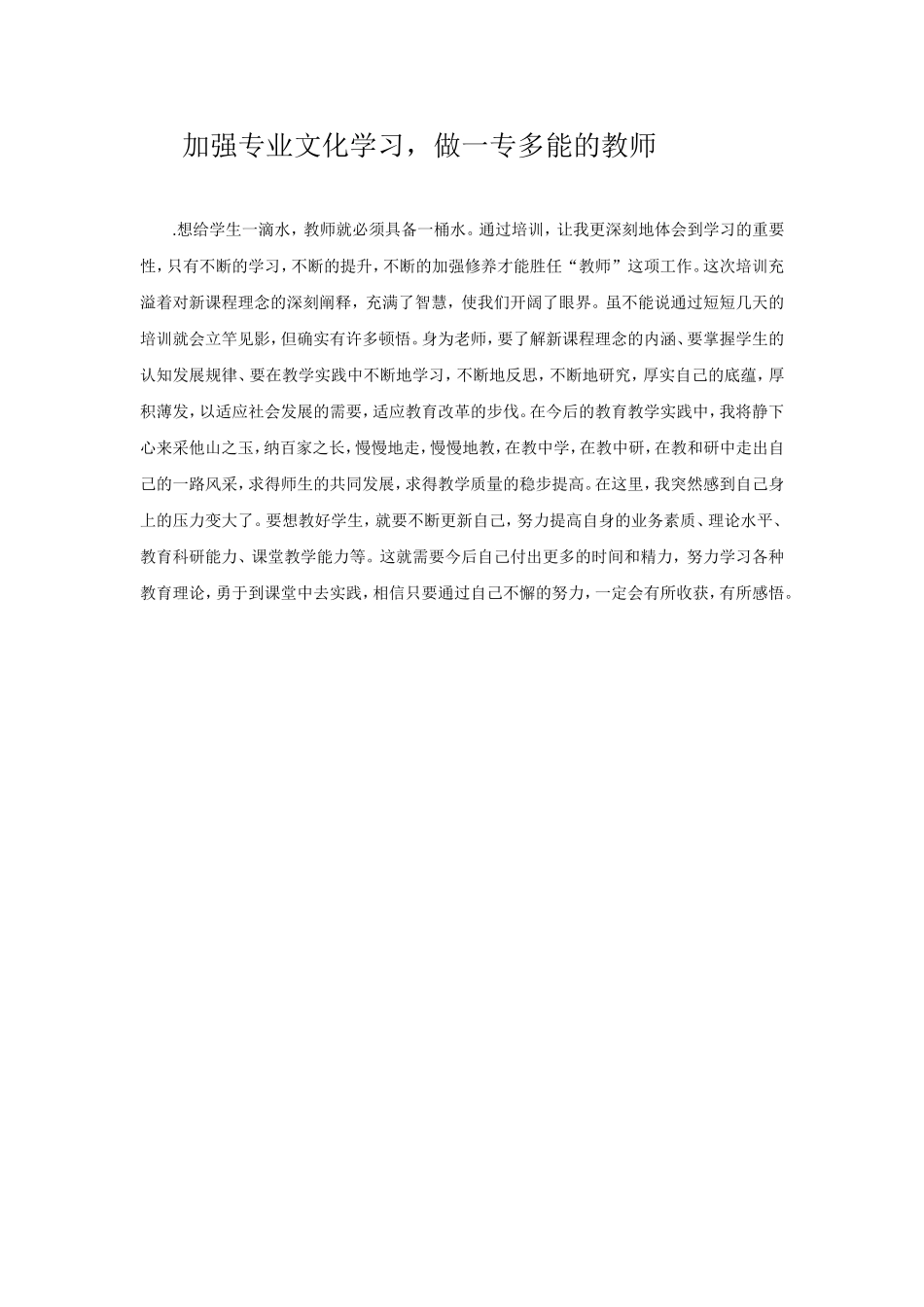 加强专业文化学习，做一专多能的教师

.想给学生一滴水，教师就必须具备一桶水。通过培训，让我更深刻地体会到学习的重要性，只有不断的学习，不断的提升，不断的加强修养才能胜任“教师”这项工作。这次培训充溢着对新课程理念的深刻阐释，充满了智慧，使我们开阔了眼界。虽不能说通过短短几天的培训就会立竿见影，但确实有许多顿悟。身为老师，要了解新课程理念的内涵、要掌握学生的认知发展规律、要在教学实践中不断地学习，不断地反思，不断地研究，厚实自己的底蕴，厚积薄发，以适应社会发展的需要，适应教育改革的步伐。在今后的教育教学实践中，我将静下心来采他山之玉，纳百家之长，慢慢地走，慢慢地教，在教中学，在教中研，在教和研中走出自己的一路风采，求得师生的共同发展，求得教学质量的稳步提高。在这里，我突然感到自己身上的压力变大了。要想教好学生，就要不断更新自己，努力提高自身的业务素质、理论水平、教育科研能力、课堂教学能力等。这就需要今后自己付出更多的时间和精力，努力学习各种教育理论，勇于到课堂中去实践，相信只要通过自己不懈的努力，一定会有所收获，有所感悟。